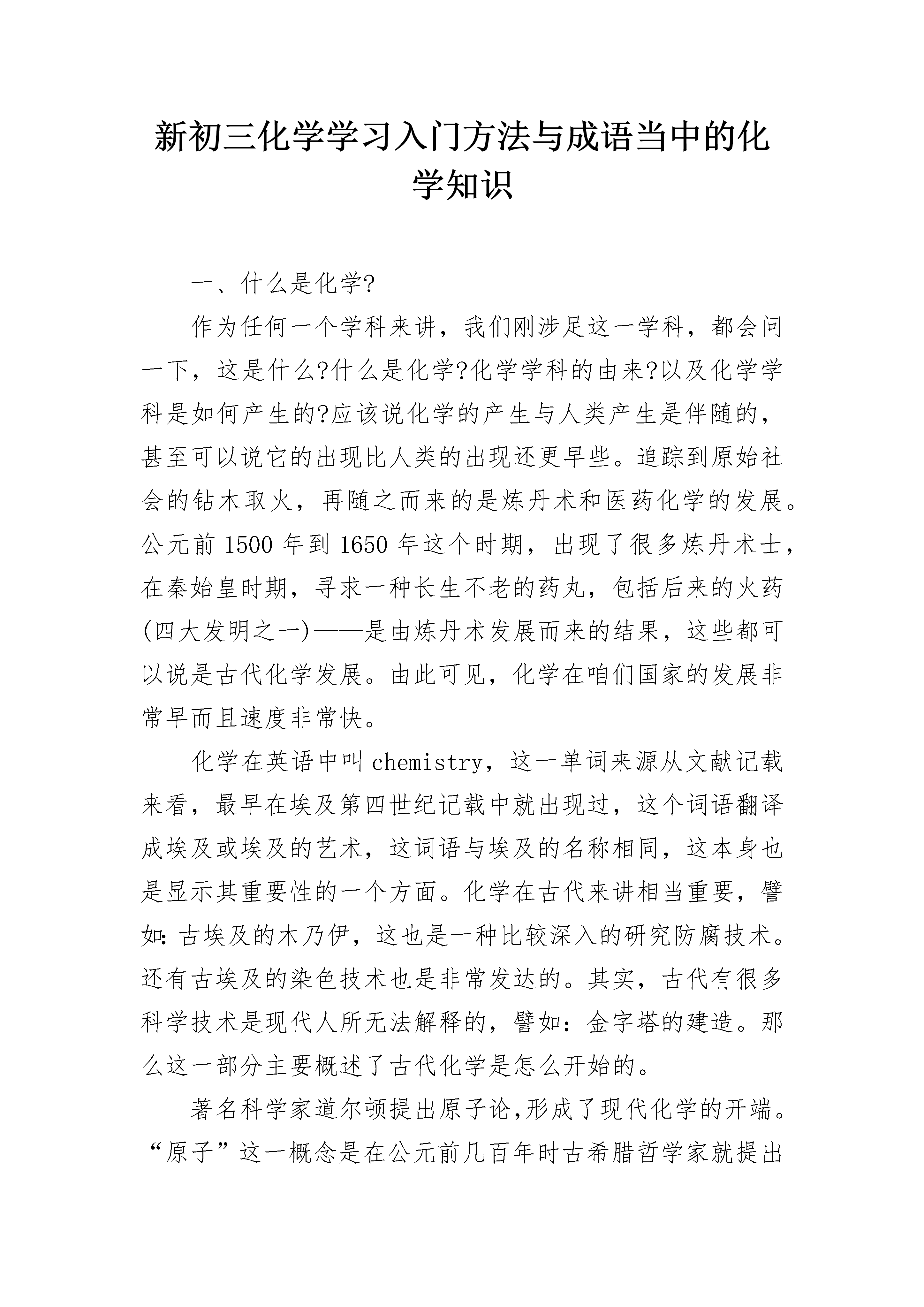 新初三化学学习入门方法与成语当中的化学知识

一、什么是化学?

作为任何一个学科来讲，我们刚涉足这一学科，都会问一下，这是什么?什么是化学?化学学科的由来?以及化学学科是如何产生的?应该说化学的产生与人类产生是伴随的，甚至可以说它的出现比人类的出现还更早些。追踪到原始社会的钻木取火，再随之而来的是炼丹术和医药化学的发展。公元前 1500 年到 1650 年这个时期，出现了很多炼丹术士，在秦始皇时期，寻求一种长生不老的药丸，包括后来的火药(四大发明之一)——是由炼丹术发展而来的结果，这些都可以说是古代化学发展。由此可见，化学在咱们国家的发展非常早而且速度非常快。

化学在英语中叫 chemistry，这一单词来源从文献记载来看，最早在埃及第四世纪记载中就出现过，这个词语翻译成埃及或埃及的艺术，这词语与埃及的名称相同，这本身也是显示其重要性的一个方面。化学在古代来讲相当重要，譬如:古埃及的木乃伊，这也是一种比较深入的研究防腐技术。还有古埃及的染色技术也是非常发达的。其实，古代有很多科学技术是现代人所无法解释的，譬如：金字塔的建造。那么这一部分主要概述了古代化学是怎么开始的。

著名科学家道尔顿提出原子论,形成了现代化学的开端。“原子”这一概念是在公元前几百年时古希腊哲学家就提出